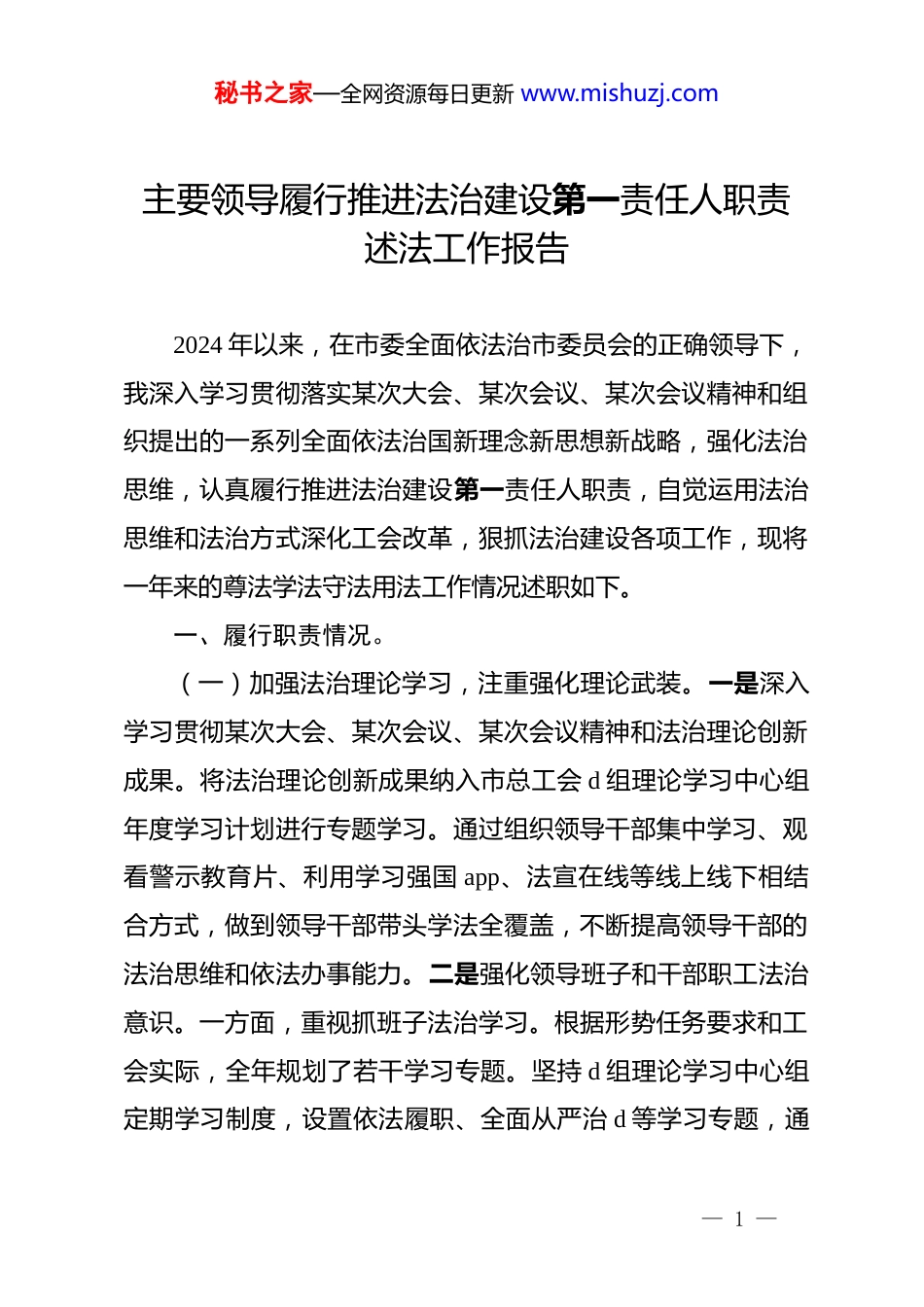 秘书之家—全网资源每日更新 www.mishuzj.com

主要领导履行推进法治建设第一责任人职责述法工作报告

2024 年以来，在市委全面依法治市委员会的正确领导下，我深入学习贯彻落实某次大会、某次会议、某次会议精神和组织提出的一系列全面依法治国新理念新思想新战略，强化法治思维，认真履行推进法治建设第一责任人职责，自觉运用法治思维和法治方式深化工会改革，狠抓法治建设各项工作，现将一年来的尊法学法守法用法工作情况述职如下。

一、履行职责情况。

（一）加强法治理论学习，注重强化理论武装。一是深入学习贯彻某次大会、某次会议、某次会议精神和法治理论创新成果。将法治理论创新成果纳入市总工会 d 组理论学习中心组年度学习计划进行专题学习。通过组织领导干部集中学习、观看警示教育片、利用学习强国 app、法宣在线等线上线下相结合方式，做到领导干部带头学法全覆盖，不断提高领导干部的法治思维和依法办事能力。二是强化领导班子和干部职工法治意识。一方面，重视抓班子法治学习。根据形势任务要求和工会实际，全年规划了若干学习专题。坚持 d 组理论学习中心组定期学习制度，设置依法履职、全面从严治 d 等学习专题，通

— 1 —